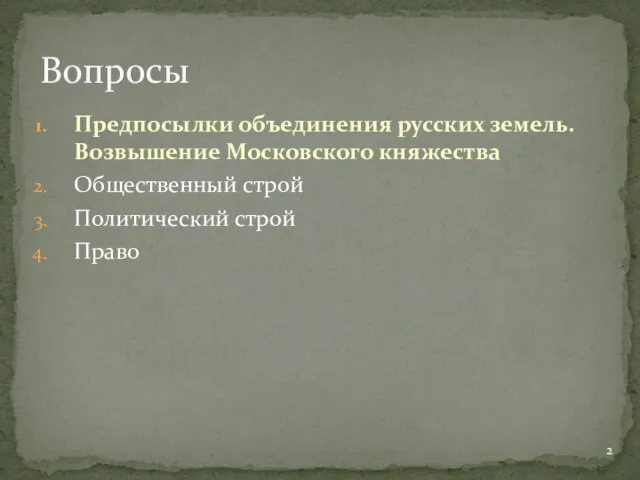 Вопросы

1. Предпосылки объединения русских земель. Возвышение Московского княжества
2. Общественный строй
3. Политический строй
4. Право

2